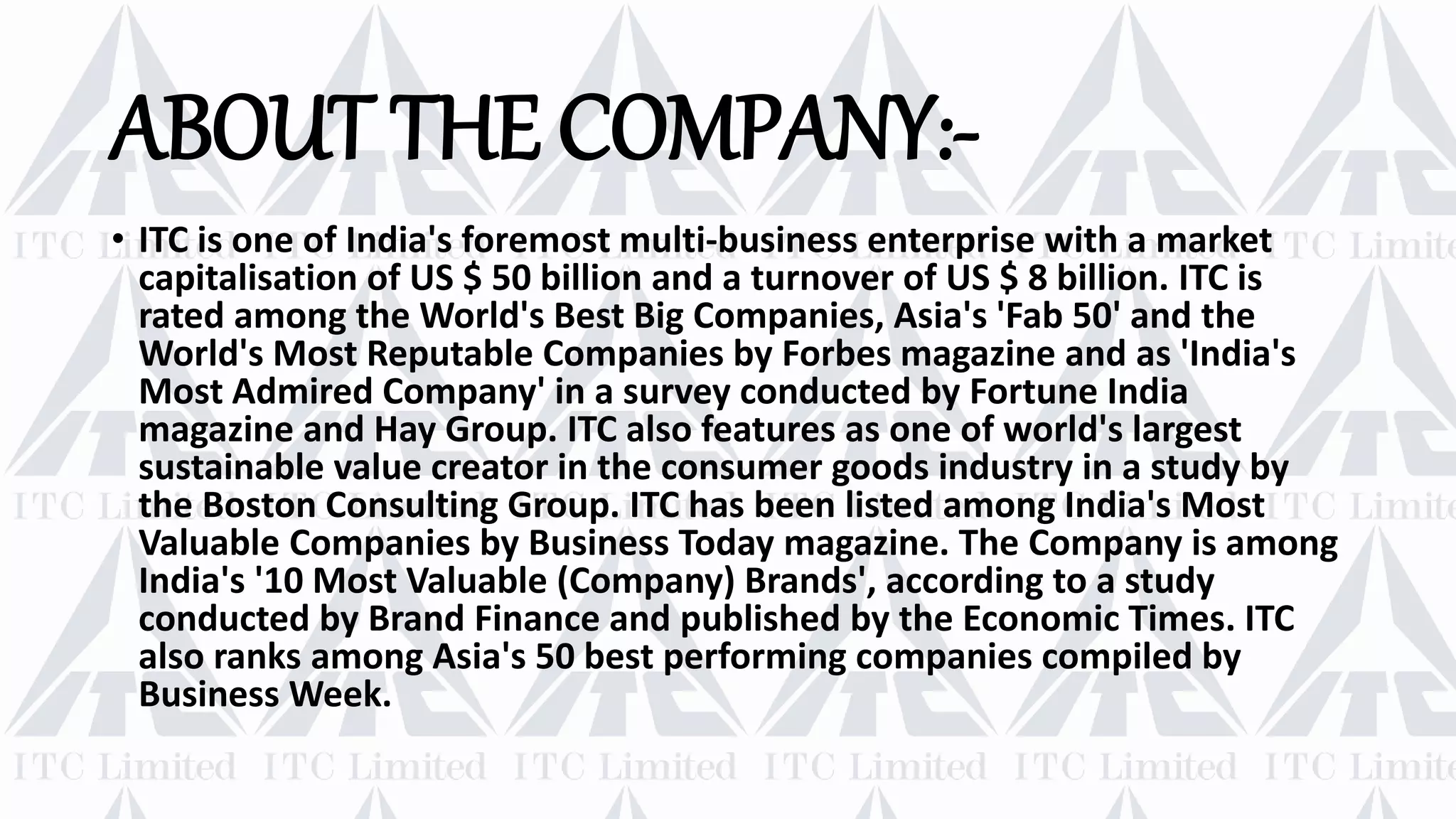 ABOUT THE COMPANY:-

• ITC is one of India's foremost multi-business enterprise with a market capitalisation of US \$ 50 billion and a turnover of US \$ 8 billion. ITC is rated among the World's Best Big Companies, Asia's 'Fab 50' and the World's Most Reputable Companies by Forbes magazine and as 'India's Most Admired Company' in a survey conducted by Fortune India magazine and Hay Group. ITC also features as one of world's largest sustainable value creator in the consumer goods industry in a study by the Boston Consulting Group. ITC has been listed among India's Most Valuable Companies by Business Today magazine. The Company is among India's '10 Most Valuable (Company) Brands', according to a study conducted by Brand Finance and published by the Economic Times. ITC also ranks among Asia's 50 best performing companies compiled by Business Week.

ITC Limited ITC Limited ITC Limited ITC Limited ITC Limited ITC Limite